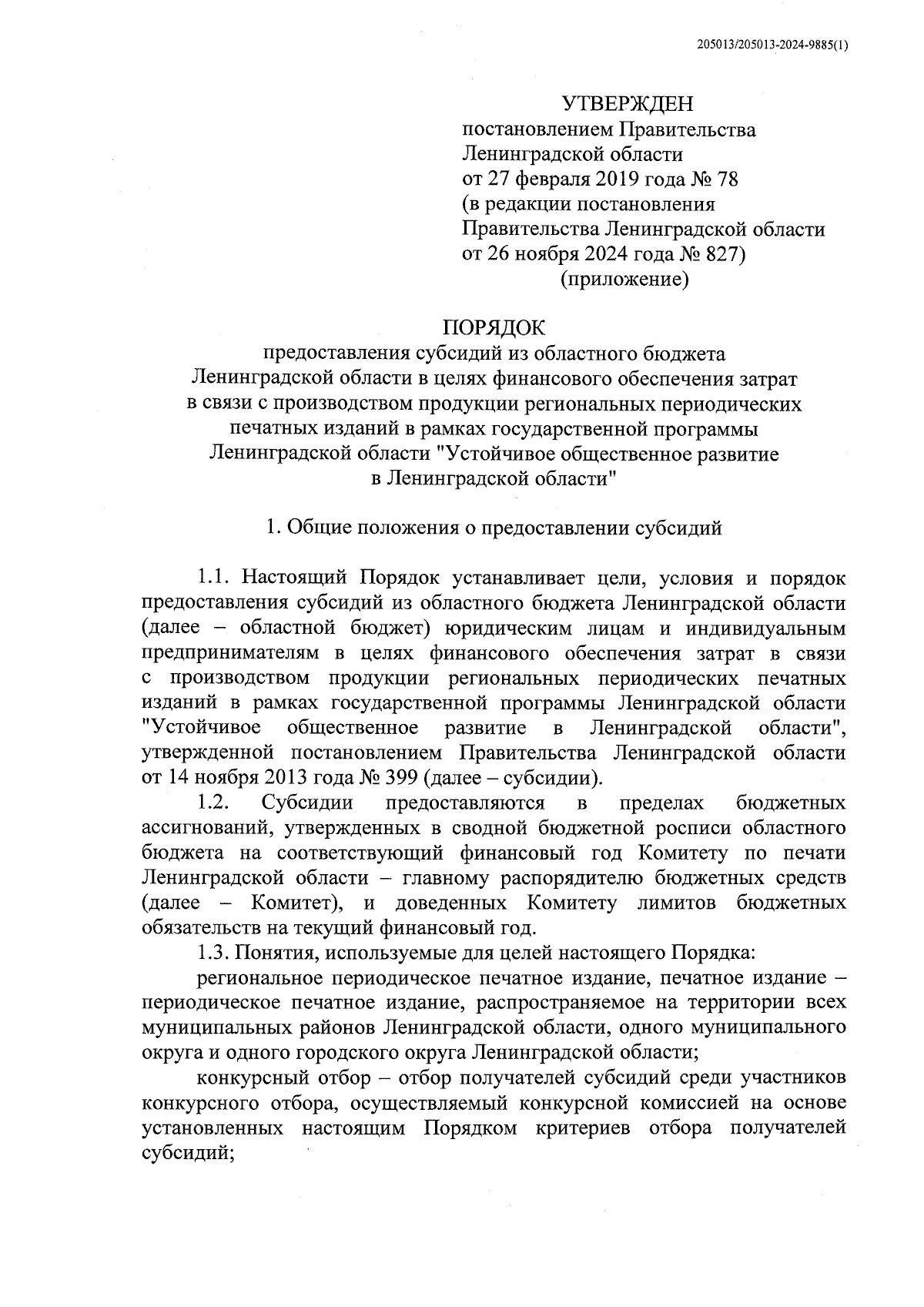 205013/205013-2024-9885(1)

УТВЕРЖДЕН
постановлением Правительства
Ленинградской области
от 27 февраля 2019 года № 78
(в редакции постановления
Правительства Ленинградской области
от 26 ноября 2024 года № 827)
(приложение)

ПОРЯДОК
предоставления субсидий из областного бюджета Ленинградской области в целях финансового обеспечения затрат в связи с производством продукции региональных периодических печатных изданий в рамках государственной программы Ленинградской области "Устойчивое общественное развитие в Ленинградской области"

1. Общие положения о предоставлении субсидий

1.1. Настоящий Порядок устанавливает цели, условия и порядок предоставления субсидий из областного бюджета Ленинградской области (далее – областной бюджет) юридическим лицам и индивидуальным предпринимателям в целях финансового обеспечения затрат в связи с производством продукции региональных периодических печатных изданий в рамках государственной программы Ленинградской области "Устойчивое общественное развитие в Ленинградской области", утвержденной постановлением Правительства Ленинградской области от 14 ноября 2013 года № 399 (далее – субсидии).

1.2. Субсидии предоставляются в пределах бюджетных ассигнований, утвержденных в сводной бюджетной росписи областного бюджета на соответствующий финансовый год Комитету по печати Ленинградской области – главному распорядителю бюджетных средств (далее – Комитет), и доведенных Комитету лимитов бюджетных обязательств на текущий финансовый год.

1.3. Понятия, используемые для целей настоящего Порядка:

региональное периодическое печатное издание, печатное издание – периодическое печатное издание, распространяемое на территории всех муниципальных районов Ленинградской области, одного муниципального округа и одного городского округа Ленинградской области;

конкурсный отбор – отбор получателей субсидий среди участников конкурсного отбора, осуществляемый конкурсной комиссией на основе установленных настоящим Порядком критериев отбора получателей субсидий;